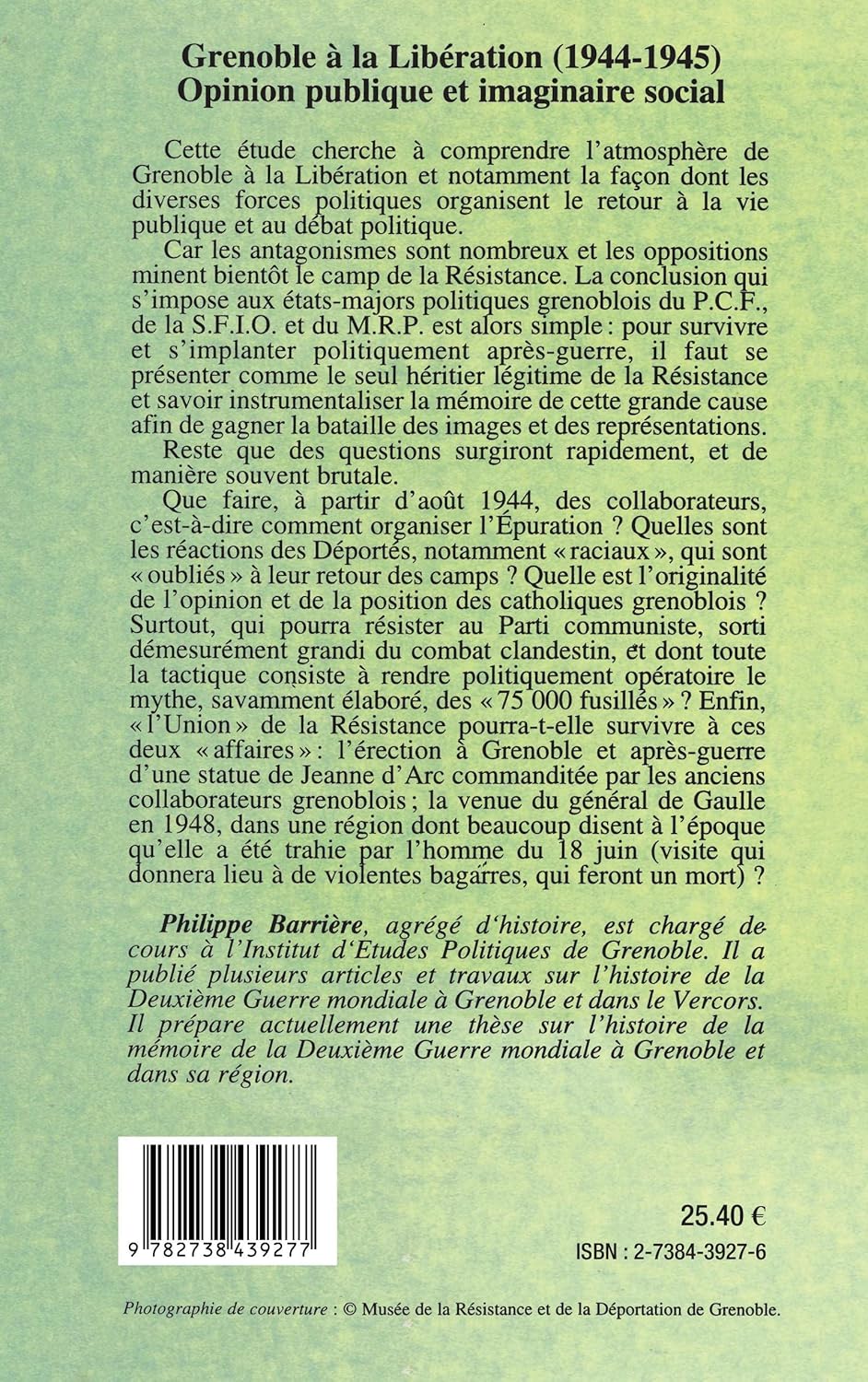 Grenoble à la Libération (1944-1945)
Opinion publique et imaginaire social

Cette étude cherche à comprendre l'atmosphère de Grenoble à la Libération et notamment la façon dont les diverses forces politiques organisent le retour à la vie publique et au débat politique.

Car les antagonismes sont nombreux et les oppositions minent bientôt le camp de la Résistance. La conclusion qui s'impose aux états-majors politiques grenoblois du P.C.F., de la S.F.I.O. et du M.R.P. est alors simple : pour survivre et s'implanter politiquement après-guerre, il faut se présenter comme le seul héritier légitime de la Résistance et savoir instrumentaliser la mémoire de cette grande cause afin de gagner la bataille des images et des représentations.

Reste que des questions surgiront rapidement, et de manière souvent brutale.

Que faire, à partir d'août 1944, des collaborateurs, c'est-à-dire comment organiser l'Épuration ? Quelles sont les réactions des Déportés, notamment « raciaux », qui sont « oubliés » à leur retour des camps ? Quelle est l'originalité de l'opinion et de la position des catholiques grenoblois ? Surtout, qui pourra résister au Parti communiste, sorti démesurément grandi du combat clandestin, et dont toute la tactique consiste à rendre politiquement opératoire le mythe, savamment élaboré, des « 75 000 fusillés » ? Enfin, « l'Union » de la Résistance pourra-t-elle survivre à ces deux « affaires » : l'érection à Grenoble et après-guerre d'une statue de Jeanne d'Arc commanditée par les anciens collaborateurs grenoblois ; la venue du général de Gaulle en 1948, dans une région dont beaucoup disent à l'époque qu'elle a été trahie par l'homme du 18 juin (visite qui donnera lieu à de violentes bagarres, qui feront un mort) ?

Philippe Barrière, agrégé d'histoire, est chargé de cours à l'Institut d'Etudes Politiques de Grenoble. Il a publié plusieurs articles et travaux sur l'histoire de la Deuxième Guerre mondiale à Grenoble et dans le Vercors. Il prépare actuellement une thèse sur l'histoire de la mémoire de la Deuxième Guerre mondiale à Grenoble et dans sa région.

9 782738 439277

25.40 €
ISBN : 2-7384-3927-6

Photographie de couverture : © Musée de la Résistance et de la Déportation de Grenoble.